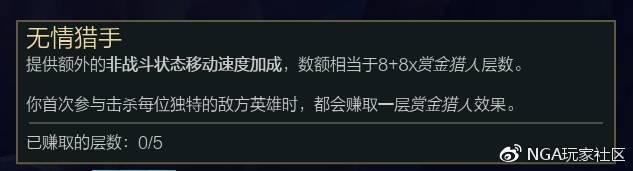 无情猎手

提供额外的非战斗状态移动速度加成，数额相当于8+8x赏金猎人层数。

你首次参与击杀每位独特的敌方英雄时，都会赚取一层赏金猎人效果。

已赚取的层数：0/5

NGA玩家社区